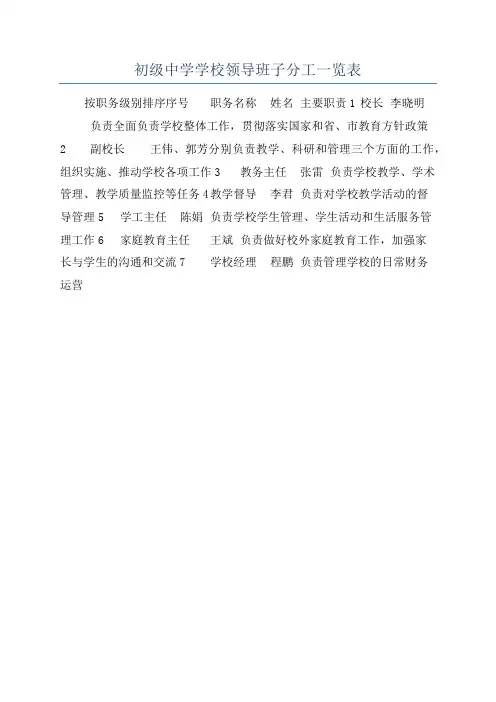 初级中学学校领导班子分工一览表

按职务级别排序序号 职务名称 姓名 主要职责 1 校长 李晓明 负责全面负责学校整体工作，贯彻落实国家和省、市教育方针政策 2 副校长 王伟、郭芳分别负责教学、科研和管理三个方面的工作，组织实施、推动学校各项工作 3 教务主任 张雷 负责学校教学、学术管理、教学质量监控等任务 4 教学督导 李君 负责对学校教学活动的督导管理 5 学工主任 陈娟 负责学校学生管理、学生活动和生活服务管理工作 6 家庭教育主任 王斌 负责做好校外家庭教育工作，加强家长与学生的沟通和交流 7 学校经理 程鹏 负责管理学校的日常财务运营